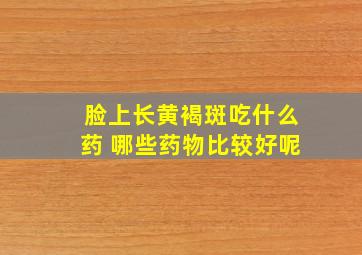 脸上长黄褐斑吃什么药 哪些药物比较好呢